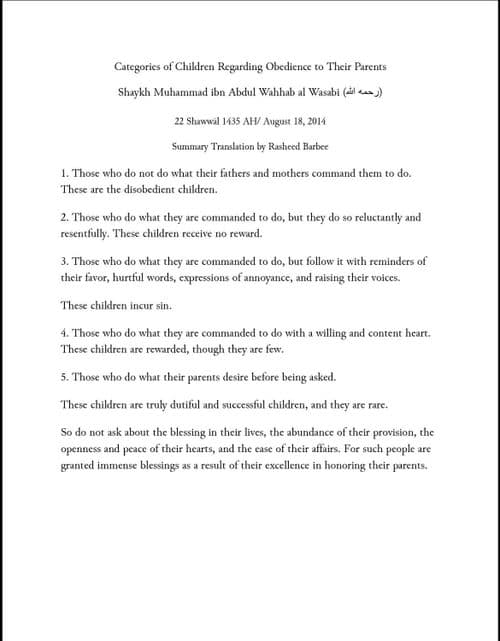 Categories of Children Regarding Obedience to Their Parents

Shaykh Muhammad ibn Abdul Wahhab al Wasabi (رحمه الله)

22 Shawwāl 1435 AH/ August 18, 2014

Summary Translation by Rasheed Barbee

1. Those who do not do what their fathers and mothers command them to do. These are the disobedient children.

2. Those who do what they are commanded to do, but they do so reluctantly and resentfully. These children receive no reward.

3. Those who do what they are commanded to do, but follow it with reminders of their favor, hurtful words, expressions of annoyance, and raising their voices.

These children incur sin.

4. Those who do what they are commanded to do with a willing and content heart. These children are rewarded, though they are few.

5. Those who do what their parents desire before being asked.

These children are truly dutiful and successful children, and they are rare.

So do not ask about the blessing in their lives, the abundance of their provision, the openness and peace of their hearts, and the ease of their affairs. For such people are granted immense blessings as a result of their excellence in honoring their parents.